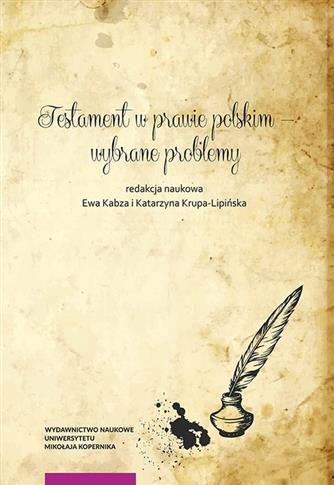 Testament w prawie polskim – wybrane problemy

redakcja naukowa
Ewa Kabza i Katarzyna Krupa-Lipińska

WYDAWNICTWO NAUKOWE
UNIWERSYTETU
MIKOŁAJA KOPERNIKA